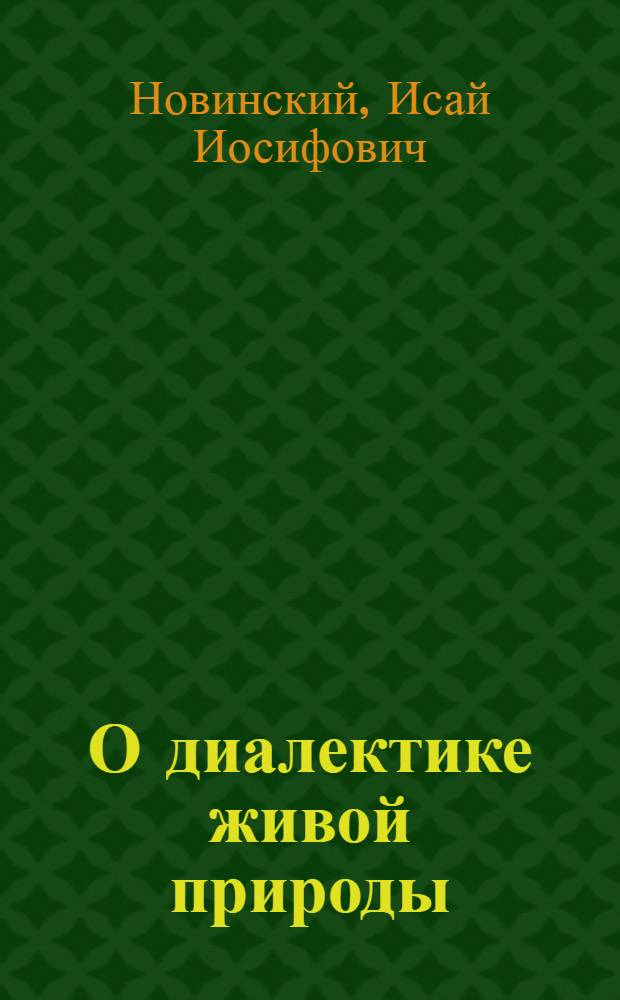 Новинский, Исай Иосифович

О диалектике живой природы